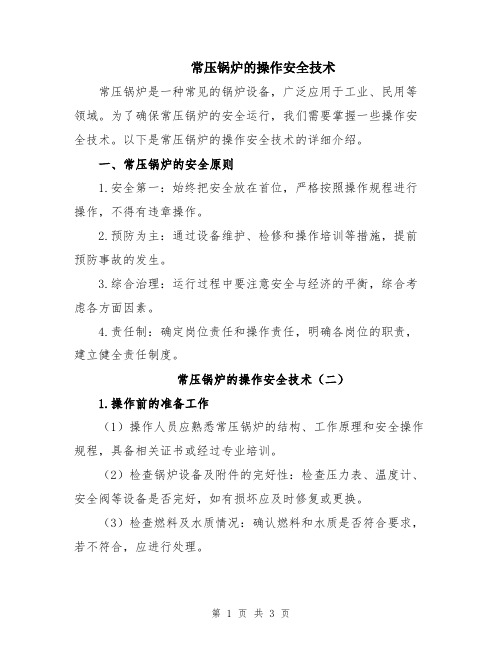 常压锅炉的操作安全技术

常压锅炉是一种常见的锅炉设备，广泛应用于工业、民用等领域。为了确保常压锅炉的安全运行，我们需要掌握一些操作安全技术。以下是常压锅炉的操作安全技术的详细介绍。

一、常压锅炉的安全原则

1.安全第一：始终把安全放在首位，严格按照操作规程进行操作，不得有违章操作。

2.预防为主：通过设备维护、检修和操作培训等措施，提前预防事故的发生。

3.综合治理：运行过程中要注意安全与经济的平衡，综合考虑各方面因素。

4.责任制：确定岗位责任和操作责任，明确各岗位的职责，建立健全责任制度。

常压锅炉的操作安全技术（二）

1.操作前的准备工作

（1）操作人员应熟悉常压锅炉的结构、工作原理和安全操作规程，具备相关证书或经过专业培训。

（2）检查锅炉设备及附件的完好性：检查压力表、温度计、安全阀等设备是否完好，如有损坏应及时修复或更换。

（3）检查燃料及水质情况：确认燃料和水质是否符合要求，若不符合，应进行处理。

第 1 页 共 3 页